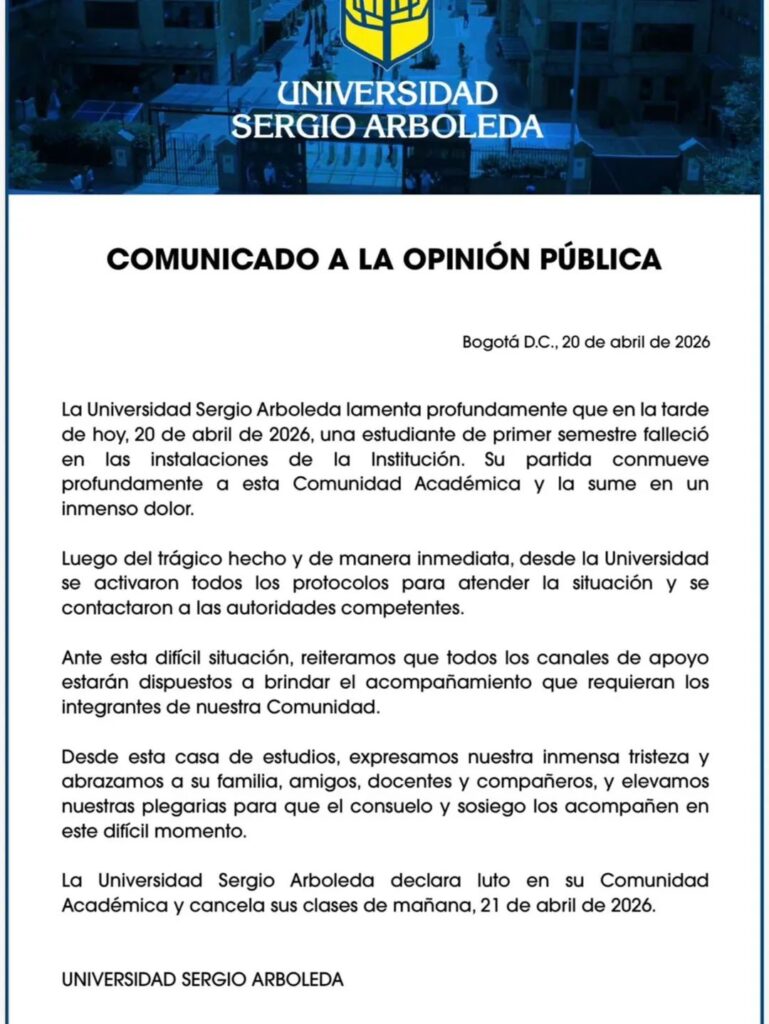 UNIVERSIDAD
SERGIO ARBOLEDA

COMUNICADO A LA OPINIÓN PÚBLICA

Bogotá D.C., 20 de abril de 2026

La Universidad Sergio Arboleda lamenta profundamente que en la tarde de hoy, 20 de abril de 2026, una estudiante de primer semestre falleció en las instalaciones de la Institución. Su partida conmueve profundamente a esta Comunidad Académica y la sume en un inmenso dolor.

Luego del trágico hecho y de manera inmediata, desde la Universidad se activaron todos los protocolos para atender la situación y se contactaron a las autoridades competentes.

Ante esta difícil situación, reiteramos que todos los canales de apoyo estarán dispuestos a brindar el acompañamiento que requieran los integrantes de nuestra Comunidad.

Desde esta casa de estudios, expresamos nuestra inmensa tristeza y abrazamos a su familia, amigos, docentes y compañeros, y elevamos nuestras plegarias para que el consuelo y sosiego los acompañen en este difícil momento.

La Universidad Sergio Arboleda declara luto en su Comunidad Académica y cancela sus clases de mañana, 21 de abril de 2026.

UNIVERSIDAD SERGIO ARBOLEDA